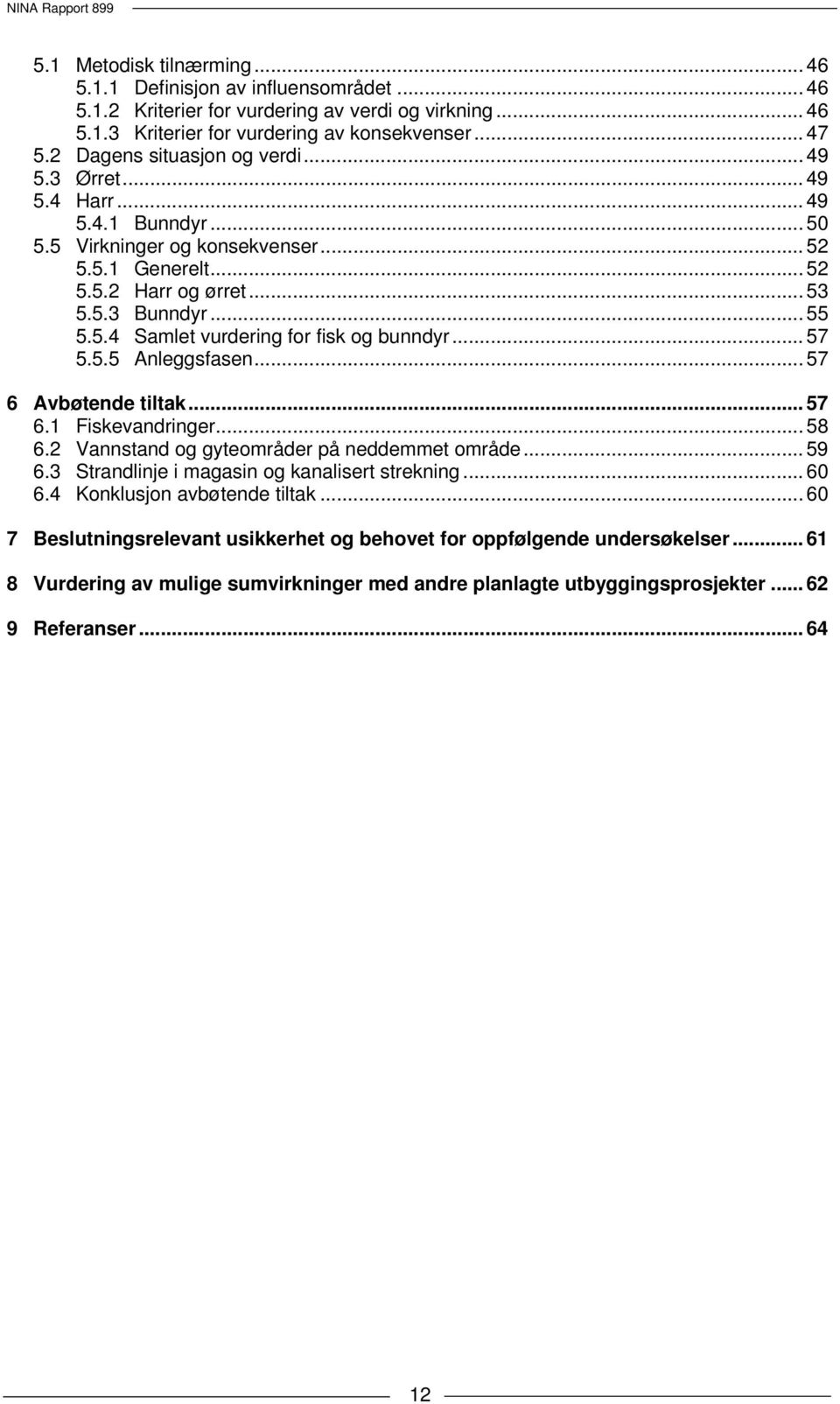 NINA Rapport 899

5.1 Metodisk tilnærming ... 46
5.1.1 Definisjon av influensområdet ... 46
5.1.2 Kriterier for vurdering av verdi og virkning ... 46
5.1.3 Kriterier for vurdering av konsekvenser ... 47
5.2 Dagens situasjon og verdi ... 49
5.3 Ørret ... 49
5.4 Harr ... 49
5.4.1 Bunndyr ... 50
5.5 Virkninger og konsekvenser ... 52
5.5.1 Generelt ... 52
5.5.2 Harr og ørret ... 53
5.5.3 Bunndyr ... 55
5.5.4 Samlet vurdering for fisk og bunndyr ... 57
5.5.5 Anleggsfasen ... 57

6 Avbøtende tiltak ... 57
6.1 Fiskevandringer ... 58
6.2 Vannstand og gyteområder på neddemmet område ... 59
6.3 Strandlinje i magasin og kanalisert strekning ... 60
6.4 Konklusjon avbøtende tiltak ... 60

7 Beslutningsrelevant usikkerhet og behovet for oppfølgende undersøkelser ... 61

8 Vurdering av mulige sumvirkninger med andre planlagte utbyggingsprosjekter ... 62

9 Referanser ... 64

12